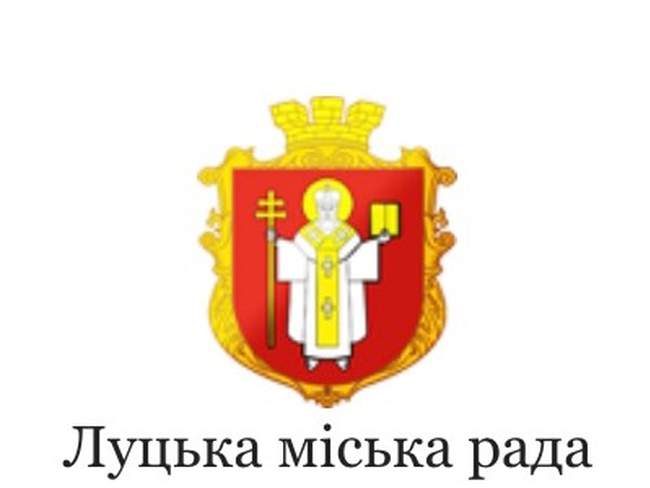 Луцька міська рада